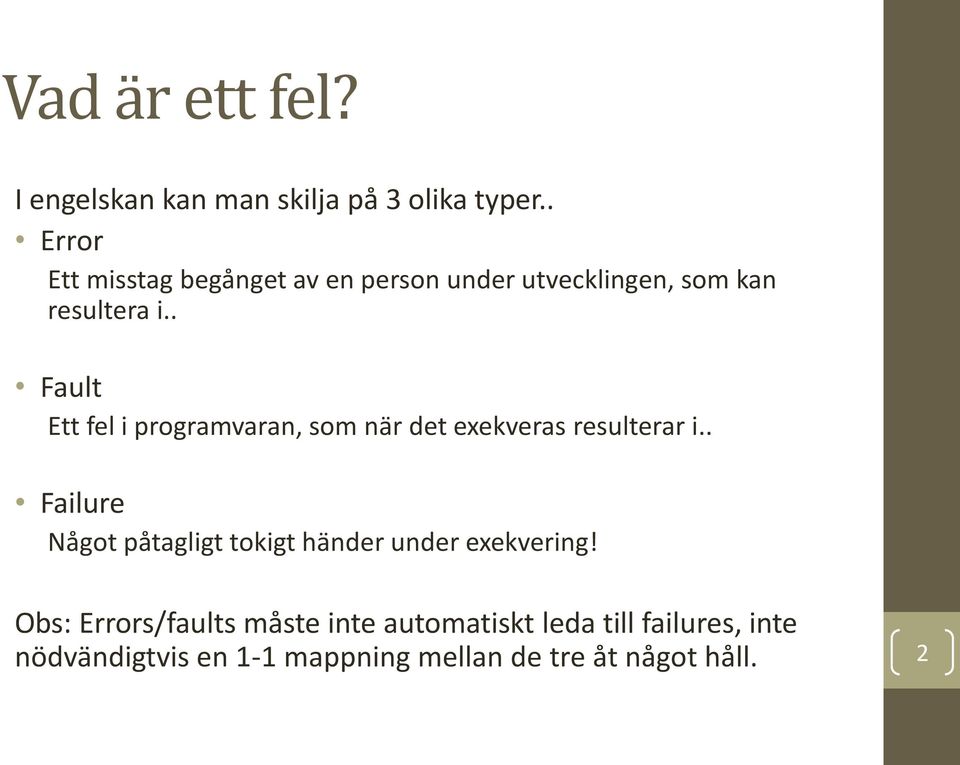 Vad är ett fel?

I engelskan kan man skilja på 3 olika typer..

• Error

Ett misstag begånget av en person under utvecklingen, som kan resultera i..

• Fault

Ett fel i programvaran, som när det exekveras resulterar i..

• Failure

Något påtagligt tokigt händer under exekvering!

Obs: Errors/faults måste inte automatiskt leda till failures, inte nödvändigtvis en 1-1 mappning mellan de tre åt något håll.

2